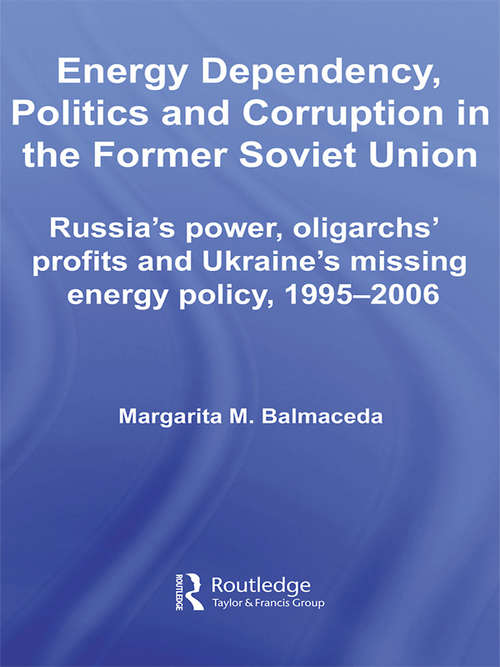 Energy Dependency, Politics and Corruption in the Former Soviet Union

Russia's power, oligarchs' profits and Ukraine's missing energy policy, 1995–2006

Margarita M. Balmaceda

ROUTLEDGE
Routledge
Taylor & Francis Group